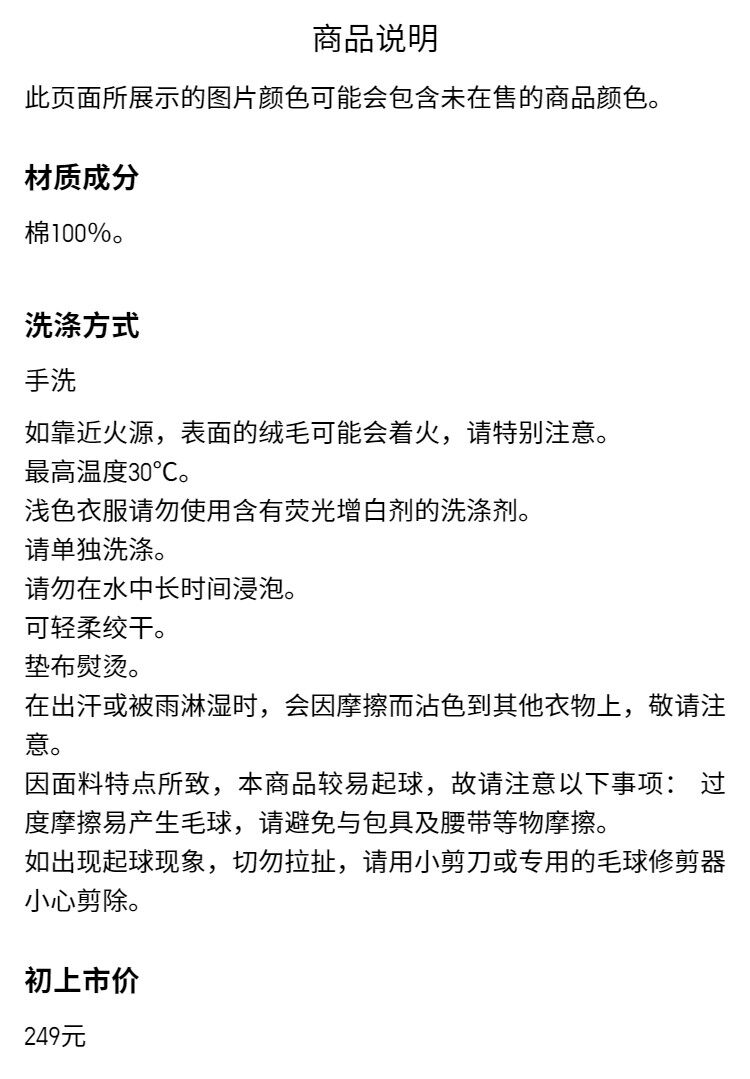 商品说明

此页面所展示的图片颜色可能会包含未在售的商品颜色。

材质成分

棉100%。

洗涤方式

手洗

如靠近火源，表面的绒毛可能会着火，请特别注意。
最高温度30°C。
浅色衣服请勿使用含有荧光增白剂的洗涤剂。
请单独洗涤。
请勿在水中长时间浸泡。
可轻柔绞干。
垫布熨烫。
在出汗或被雨淋湿时，会因摩擦而沾色到其他衣物上，敬请注意。
因面料特点所致，本商品较易起球，故请注意以下事项： 过度摩擦易产生毛球，请避免与包具及腰带等物摩擦。
如出现起球现象，切勿拉扯，请用小剪刀或专用的毛球修剪器小心剪除。

初上市价

249元